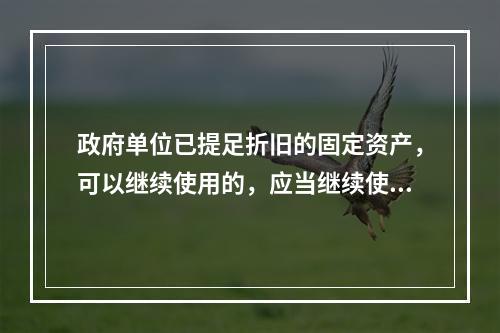 政府单位已提足折旧的固定资产，可以继续使用的，应当继续使...